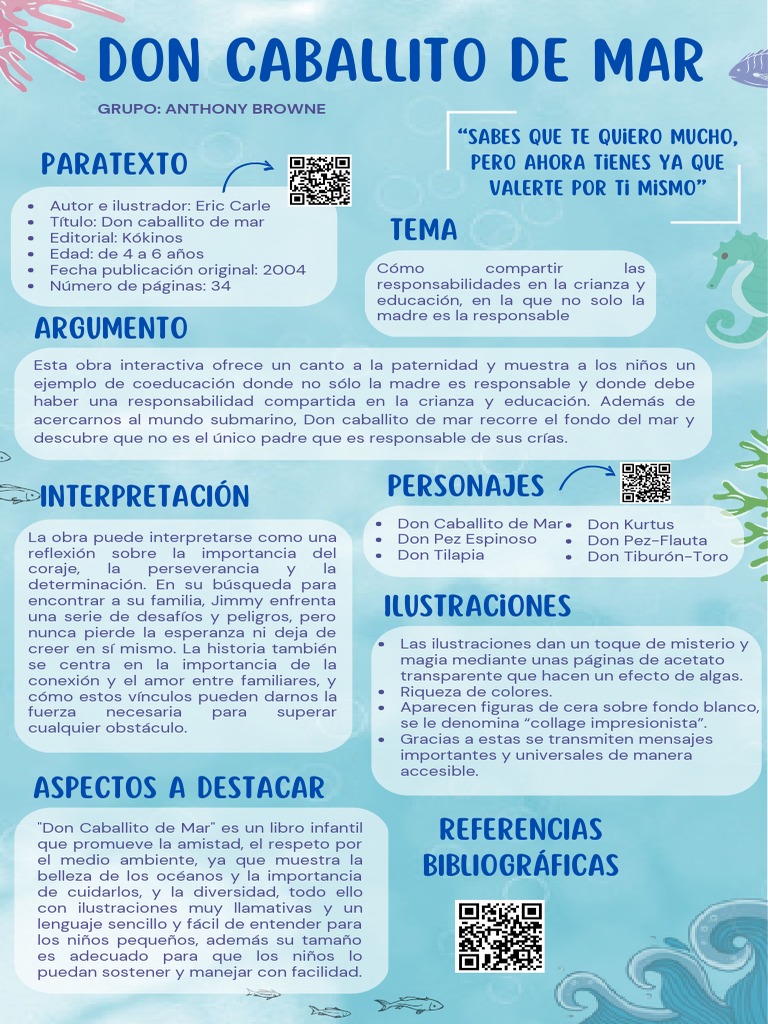 DON CABALLITO DE MAR

GRUPO: ANTHONY BROWNE

"SABES QUE TE QUiERO MUCHO, PERO AHORA TiENES YA QUE VALERTE POR Ti MiSMO"

PARATEXTO

- Autor e ilustrador: Eric Carle
- Título: Don caballito de mar
- Editorial: Kókinos
- Edad: de 4 a 6 años
- Fecha publicación original: 2004
- Número de páginas: 34

TEMA

Cómo compartir las responsabilidades en la crianza y educación, en la que no solo la madre es la responsable

ARGUMENTO

Esta obra interactiva ofrece un canto a la paternidad y muestra a los niños un ejemplo de coeducación donde no sólo la madre es responsable y donde debe haber una responsabilidad compartida en la crianza y educación. Además de acercarnos al mundo submarino, Don caballito de mar recorre el fondo del mar y descubre que no es el único padre que es responsable de sus crías.

INTERPRETACIÓN

La obra puede interpretarse como una reflexión sobre la importancia del coraje, la perseverancia y la determinación. En su búsqueda para encontrar a su familia, Jimmy enfrenta una serie de desafíos y peligros, pero nunca pierde la esperanza ni deja de creer en sí mismo. La historia también se centra en la importancia de la conexión y el amor entre familiares, y cómo estos vínculos pueden darnos la fuerza necesaria para superar cualquier obstáculo.

PERSONAJES

- Don Caballito de Mar
- Don Pez Espinoso
- Don Tilapia
- Don Kurtus
- Don Pez-Flauta
- Don Tiburón-Toro

ILUSTRACiONES

- Las ilustraciones dan un toque de misterio y magia mediante unas páginas de acetato transparente que hacen un efecto de algas.
- Riqueza de colores.
- Aparecen figuras de cera sobre fondo blanco, se le denomina "collage impresionista".
- Gracias a estas se transmiten mensajes importantes y universales de manera accesible.

ASPECTOS A DESTACAR

"Don Caballito de Mar" es un libro infantil que promueve la amistad, el respeto por el medio ambiente, ya que muestra la belleza de los océanos y la importancia de cuidarlos, y la diversidad, todo ello con ilustraciones muy llamativas y un lenguaje sencillo y fácil de entender para los niños pequeños, además su tamaño es adecuado para que los niños lo puedan sostener y manejar con facilidad.

REFERENCIAS BIBLIOGRÁFICAS